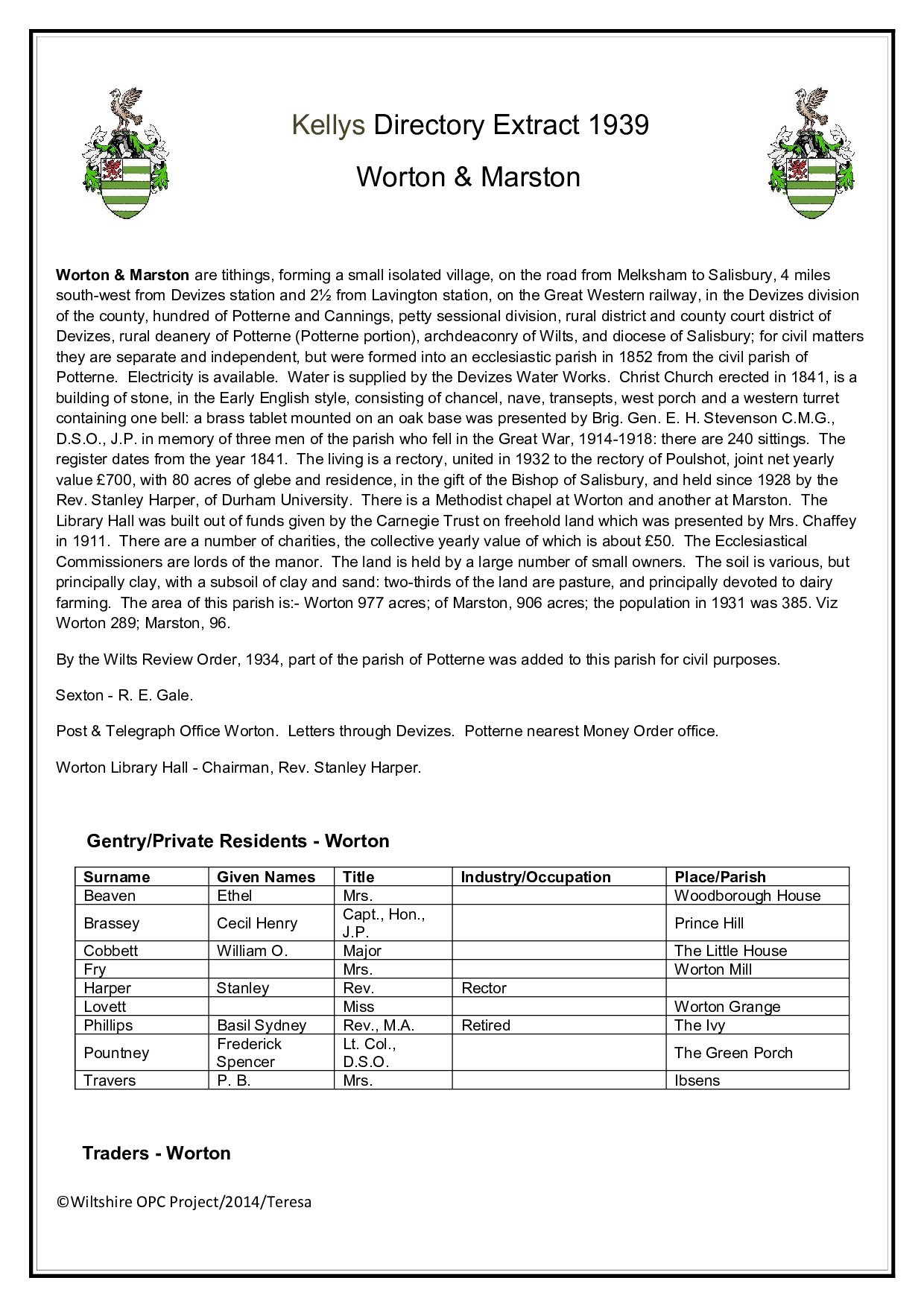 Kellys Directory Extract 1939

Worton & Marston

Worton & Marston are tithings, forming a small isolated village, on the road from Melksham to Salisbury, 4 miles south-west from Devizes station and 2½ from Lavington station, on the Great Western railway, in the Devizes division of the county, hundred of Potterne and Cannings, petty sessional division, rural district and county court district of Devizes, rural deanery of Potterne (Potterne portion), archdeaconry of Wilts, and diocese of Salisbury; for civil matters they are separate and independent, but were formed into an ecclesiastic parish in 1852 from the civil parish of Potterne. Electricity is available. Water is supplied by the Devizes Water Works. Christ Church erected in 1841, is a building of stone, in the Early English style, consisting of chancel, nave, transepts, west porch and a western turret containing one bell: a brass tablet mounted on an oak base was presented by Brig. Gen. E. H. Stevenson C.M.G., D.S.O., J.P. in memory of three men of the parish who fell in the Great War, 1914-1918: there are 240 sittings. The register dates from the year 1841. The living is a rectory, united in 1932 to the rectory of Poulshot, joint net yearly value £700, with 80 acres of glebe and residence, in the gift of the Bishop of Salisbury, and held since 1928 by the Rev. Stanley Harper, of Durham University. There is a Methodist chapel at Worton and another at Marston. The Library Hall was built out of funds given by the Carnegie Trust on freehold land which was presented by Mrs. Chaffey in 1911. There are a number of charities, the collective yearly value of which is about £50. The Ecclesiastical Commissioners are lords of the manor. The land is held by a large number of small owners. The soil is various, but principally clay, with a subsoil of clay and sand: two-thirds of the land are pasture, and principally devoted to dairy farming. The area of this parish is:- Worton 977 acres; of Marston, 906 acres; the population in 1931 was 385. Viz Worton 289; Marston, 96.

By the Wilts Review Order, 1934, part of the parish of Potterne was added to this parish for civil purposes.

Sexton - R. E. Gale.

Post & Telegraph Office Worton. Letters through Devizes. Potterne nearest Money Order office.

Worton Library Hall - Chairman, Rev. Stanley Harper.

Gentry/Private Residents - Worton

| Surname | Given Names | Title | Industry/Occupation | Place/Parish |
|---|---|---|---|---|
| Beaven | Ethel | Mrs. | | Woodborough House |
| Brassey | Cecil Henry | Capt., Hon., J.P. | | Prince Hill |
| Cobbett | William O. | Major | | The Little House |
| Fry | | Mrs. | | Worton Mill |
| Harper | Stanley | Rev. | Rector | |
| Lovett | | Miss | | Worton Grange |
| Phillips | Basil Sydney | Rev., M.A. | Retired | The Ivy |
| Pountney | Frederick Spencer | Lt. Col., D.S.O. | | The Green Porch |
| Travers | P. B. | Mrs. | | Ibsens |

Traders - Worton

©Wiltshire OPC Project/2014/Teresa